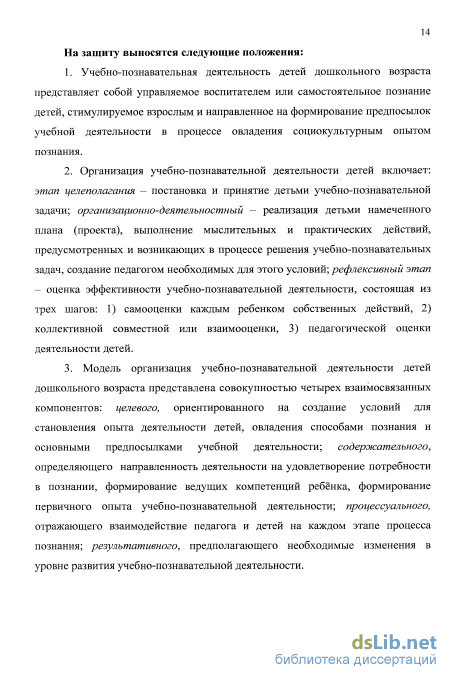 14

На защиту выносятся следующие положения:

1. Учебно-познавательная деятельность детей дошкольного возраста представляет собой управляемое воспитателем или самостоятельное познание детей, стимулируемое взрослым и направленное на формирование предпосылок учебной деятельности в процессе овладения социокультурным опытом познания.

2. Организация учебно-познавательной деятельности детей включает: этап целеполагания – постановка и принятие детьми учебно-познавательной задачи; организационно-деятельностный – реализация детьми намеченного плана (проекта), выполнение мыслительных и практических действий, предусмотренных и возникающих в процессе решения учебно-познавательных задач, создание педагогом необходимых для этого условий; рефлексивный этап – оценка эффективности учебно-познавательной деятельности, состоящая из трех шагов: 1) самооценки каждым ребенком собственных действий, 2) коллективной совместной или взаимооценки, 3) педагогической оценки деятельности детей.

3. Модель организация учебно-познавательной деятельности детей дошкольного возраста представлена совокупностью четырех взаимосвязанных компонентов: целевого, ориентированного на создание условий для становления опыта деятельности детей, овладения способами познания и основными предпосылками учебной деятельности; содержательного, определяющего направленность деятельности на удовлетворение потребности в познании, формирование ведущих компетенций ребёнка, формирование первичного опыта учебно-познавательной деятельности; процессуального, отражающего взаимодействие педагога и детей на каждом этапе процесса познания; результативного, предполагающего необходимые изменения в уровне развития учебно-познавательной деятельности.

dsLib.net
библиотека диссертаций